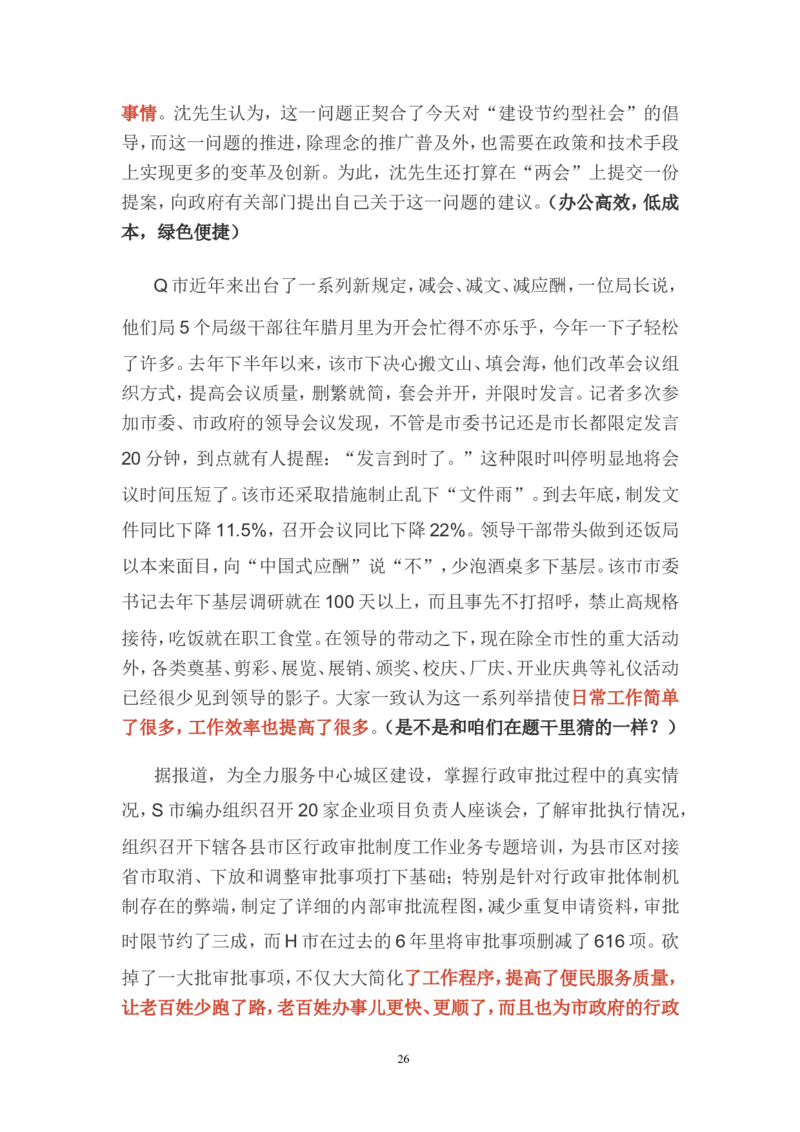 事情。沈先生认为，这一问题正契合了今天对“建设节约型社会”的倡导，而这一问题的推进，除理念的推广普及外，也需要在政策和技术手段上实现更多的变革及创新。为此，沈先生还打算在“两会”上提交一份提案，向政府有关部门提出自己关于这一问题的建议。（办公高效，低成本，绿色便捷）

Q市近年来出台了一系列新规定，减会、减文、减应酬，一位局长说，他们局5个局级干部往年腊月里为开会忙得不亦乐乎，今年一下子轻松了许多。去年下半年以来，该市下决心搬文山、填会海，他们改革会议组织方式，提高会议质量，删繁就简，套会并开，并限时发言。记者多次参加市委、市政府的领导会议发现，不管是市委书记还是市长都限定发言20分钟，到点就有人提醒：“发言到时了。”这种限时叫停明显地将会议时间压短了。该市还采取措施制止乱下“文件雨”。到去年底，制发文件同比下降11.5%，召开会议同比下降22%。领导干部带头做到还饭局以本来面目，向“中国式应酬”说“不”，少泡酒桌多下基层。该市市委书记去年下基层调研就在100天以上，而且事先不打招呼，禁止高规格接待，吃饭就在职工食堂。在领导的带动之下，现在除全市性的重大活动外，各类奠基、剪彩、展览、展销、颁奖、校庆、厂庆、开业庆典等礼仪活动已经很少见到领导的影子。大家一致认为这一系列举措使日常工作简单了很多，工作效率也提高了很多。（是不是和咱们在题干里猜的一样？）

据报道，为全力服务中心城区建设，掌握行政审批过程中的真实情况，S市编办组织召开20家企业项目负责人座谈会，了解审批执行情况，组织召开下辖各县市区行政审批制度工作业务专题培训，为县市区对接省市取消、下放和调整审批事项打下基础；特别是针对行政审批体制机制存在的弊端，制定了详细的内部审批流程图，减少重复申请资料，审批时限节约了三成，而H市在过去的6年里将审批事项删减了616项。砍掉了一大批审批事项，不仅大大简化了工作程序，提高了便民服务质量，让老百姓少跑了路，老百姓办事儿更快、更顺了，而且也为市政府的行政

26